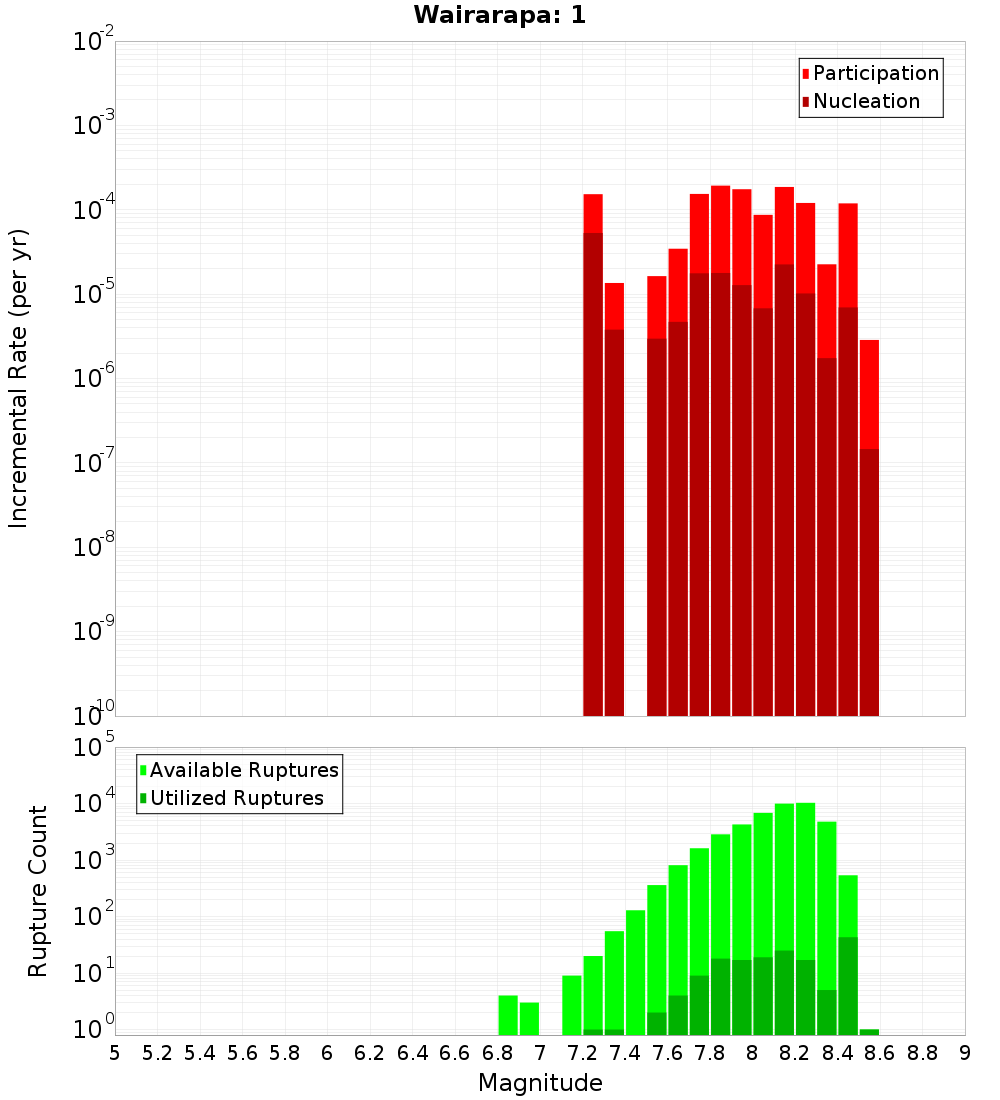 Wairarapa: 1

Participation
Nucleation

Incremental Rate (per yr)

$10^{-2}$
$10^{-3}$
$10^{-4}$
$10^{-5}$
$10^{-6}$
$10^{-7}$
$10^{-8}$
$10^{-9}$
$10^{-10}$

Available Ruptures
Utilized Ruptures

Rupture Count

$10^{5}$
$10^{4}$
$10^{3}$
$10^{2}$
$10^{1}$
$10^{0}$

5 5.2 5.4 5.6 5.8 6 6.2 6.4 6.6 6.8 7 7.2 7.4 7.6 7.8 8 8.2 8.4 8.6 8.8 9

Magnitude